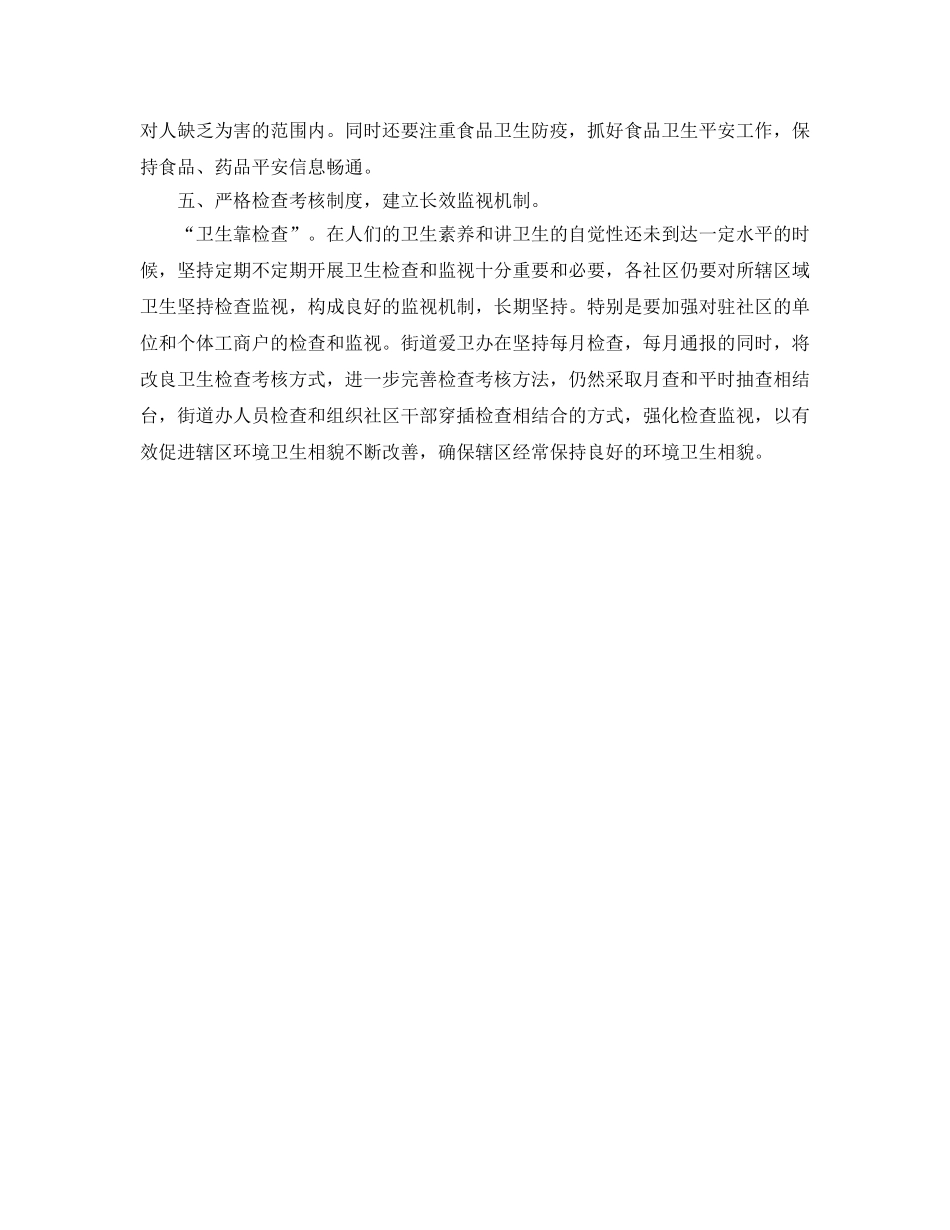 对人缺乏为害的范围内。同时还要注重食品卫生防疫，抓好食品卫生平安工作，保持食品、药品平安信息畅通。

五、严格检查考核制度，建立长效监视机制。

“卫生靠检查”。在人们的卫生素养和讲卫生的自觉性还未到达一定水平的时候，坚持定期不定期开展卫生检查和监视十分重要和必要，各社区仍要对所辖区域卫生坚持检查监视，构成良好的监视机制，长期坚持。特别是要加强对驻社区的单位和个体工商户的检查和监视。街道爱卫办在坚持每月检查，每月通报的同时，将改良卫生检查考核方式，进一步完善检查考核方法，仍然采取月查和平时抽查相结台，街道办人员检查和组织社区干部穿插检查相结合的方式，强化检查监视，以有效促进辖区环境卫生相貌不断改善，确保辖区经常保持良好的环境卫生相貌。